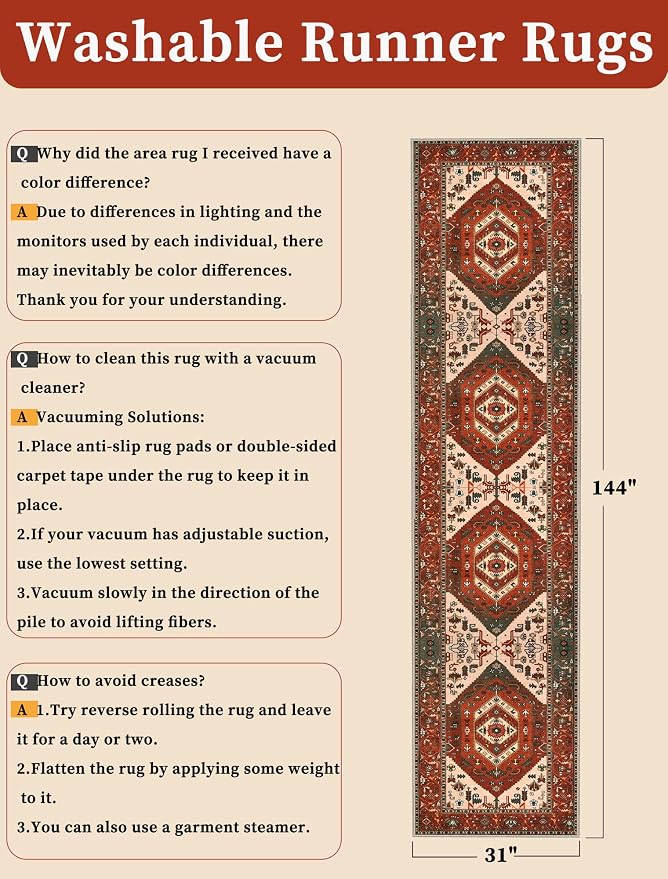 Washable Runner Rugs

Q Why did the area rug I received have a color difference?

A Due to differences in lighting and the monitors used by each individual, there may inevitably be color differences. Thank you for your understanding.

Q How to clean this rug with a vacuum cleaner?

A Vacuuming Solutions:

1.Place anti-slip rug pads or double-sided carpet tape under the rug to keep it in place.

2.If your vacuum has adjustable suction, use the lowest setting.

3.Vacuum slowly in the direction of the pile to avoid lifting fibers.

Q How to avoid creases?

A 1.Try reverse rolling the rug and leave it for a day or two.

2.Flatten the rug by applying some weight to it.

3.You can also use a garment steamer.

144"

31"